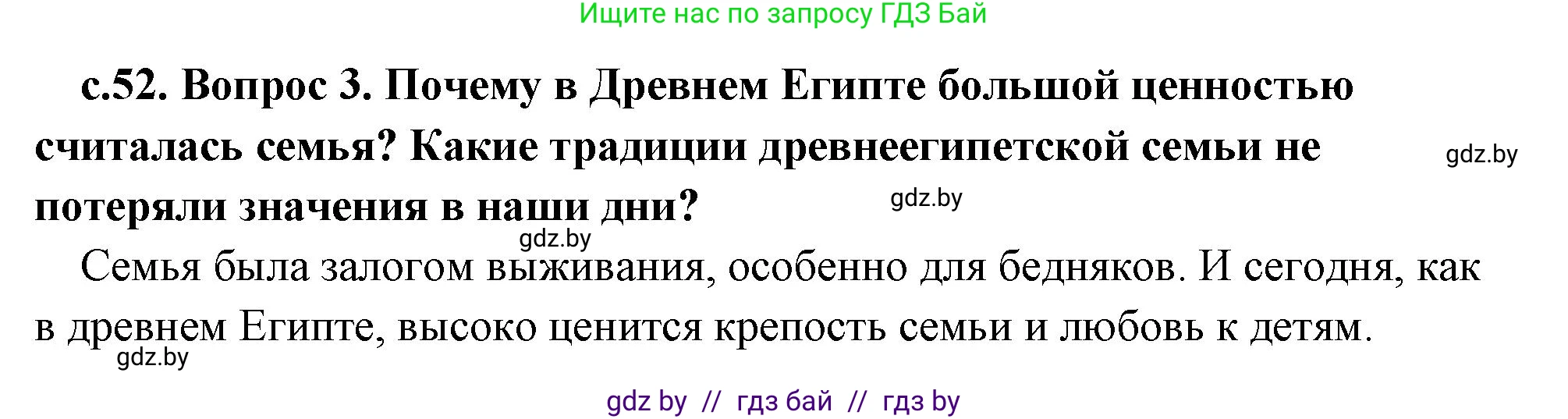 Ищите нас по запросу ГДЗ Бай

с.52. Вопрос 3. Почему в Древнем Египте большой ценностью считалась семья? Какие традиции древнеегипетской семьи не потеряли значения в наши дни?

gdz.by

gdz.by

gdz.by

Семья была залогом выживания, особенно для бедняков. И сегодня, как в древнем Египте, высоко ценится крепость семьи и любовь к детям.

gdz.by

gdz by // гдз бай // гдз by